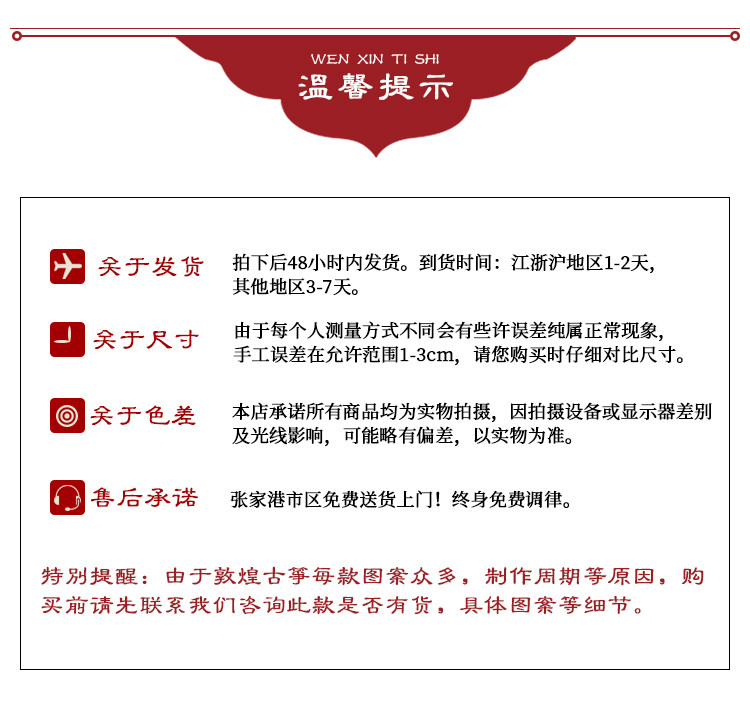 WEN XIN TI SHI
温馨提示

关于发货
拍下后48小时内发货。到货时间：江浙沪地区1-2天，其他地区3-7天。

关于尺寸
由于每个人测量方式不同会有些许误差纯属正常现象，手工误差在允许范围1-3cm，请您购买时仔细对比尺寸。

关于色差
本店承诺所有商品均为实物拍摄，因拍摄设备或显示器差别及光线影响，可能略有偏差，以实物为准。

售后承诺
张家港市区免费送货上门！终身免费调律。

特别提醒：由于敦煌古筝每款图案众多，制作周期等原因，购买前请先联系我们咨询此款是否有货，具体图案等细节。